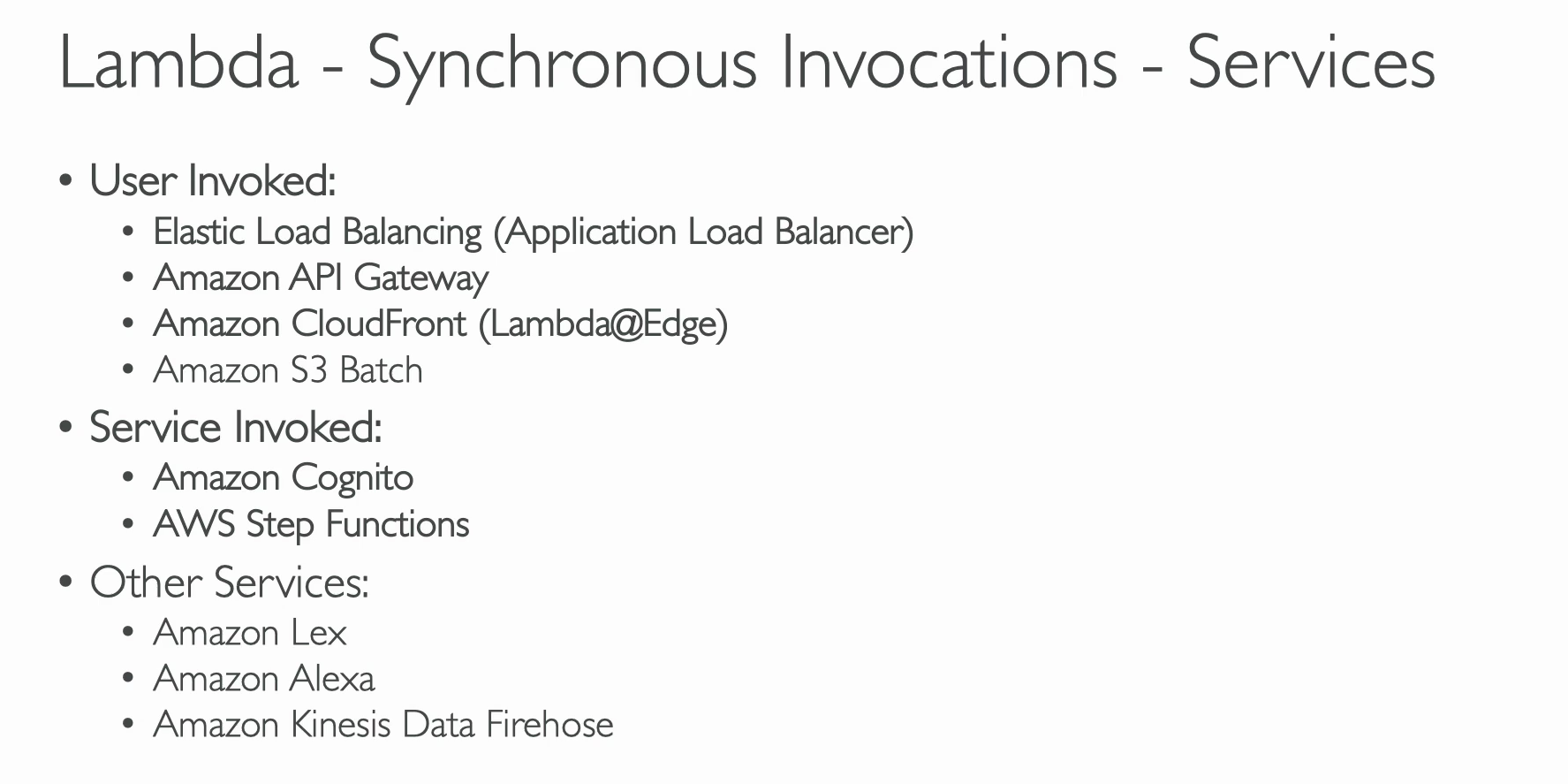 Lambda - Synchronous Invocations - Services

• User Invoked:
 • Elastic Load Balancing (Application Load Balancer)
 • Amazon API Gateway
 • Amazon CloudFront (Lambda@Edge)
 • Amazon S3 Batch
• Service Invoked:
 • Amazon Cognito
 • AWS Step Functions
• Other Services:
 • Amazon Lex
 • Amazon Alexa
 • Amazon Kinesis Data Firehose